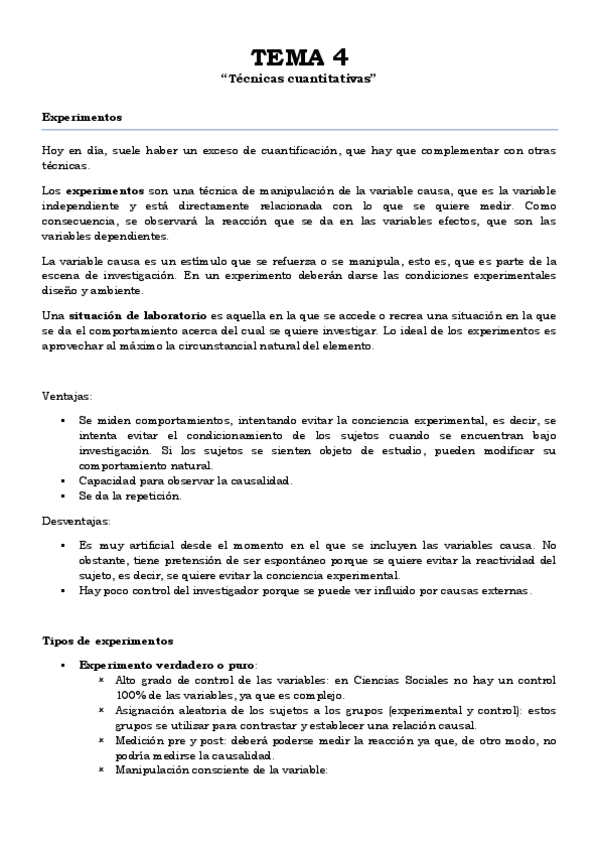 TEMA 4
"Técnicas cuantitativas"

Experimentos

Hoy en día, suele haber un exceso de cuantificación, que hay que complementar con otras técnicas.

Los experimentos son una técnica de manipulación de la variable causa, que es la variable independiente y está directamente relacionada con lo que se quiere medir. Como consecuencia, se observará la reacción que se da en las variables efectos, que son las variables dependientes.

La variable causa es un estímulo que se refuerza o se manipula, esto es, que es parte de la escena de investigación. En un experimento deberán darse las condiciones experimentales diseño y ambiente.

Una situación de laboratorio es aquella en la que se accede o recrea una situación en la que se da el comportamiento acerca del cual se quiere investigar. Lo ideal de los experimentos es aprovechar al máximo la circunstancial natural del elemento.

Ventajas:

- Se miden comportamientos, intentando evitar la conciencia experimental, es decir, se intenta evitar el condicionamiento de los sujetos cuando se encuentran bajo investigación. Si los sujetos se sienten objeto de estudio, pueden modificar su comportamiento natural.
- Capacidad para observar la causalidad.
- Se da la repetición.

Desventajas:

- Es muy artificial desde el momento en el que se incluyen las variables causa. No obstante, tiene pretensión de ser espontáneo porque se quiere evitar la reactividad del sujeto, es decir, se quiere evitar la conciencia experimental.
- Hay poco control del investigador porque se puede ver influido por causas externas.

Tipos de experimentos

- Experimento verdadero o puro:
  - Alto grado de control de las variables: en Ciencias Sociales no hay un control 100% de las variables, ya que es complejo.
  - Asignación aleatoria de los sujetos a los grupos (experimental y control): estos grupos se utilizar para contrastar y establecer una relación causal.
  - Medición pre y post: deberá poderse medir la reacción ya que, de otro modo, no podría medirse la causalidad.
  - Manipulación consciente de la variable: